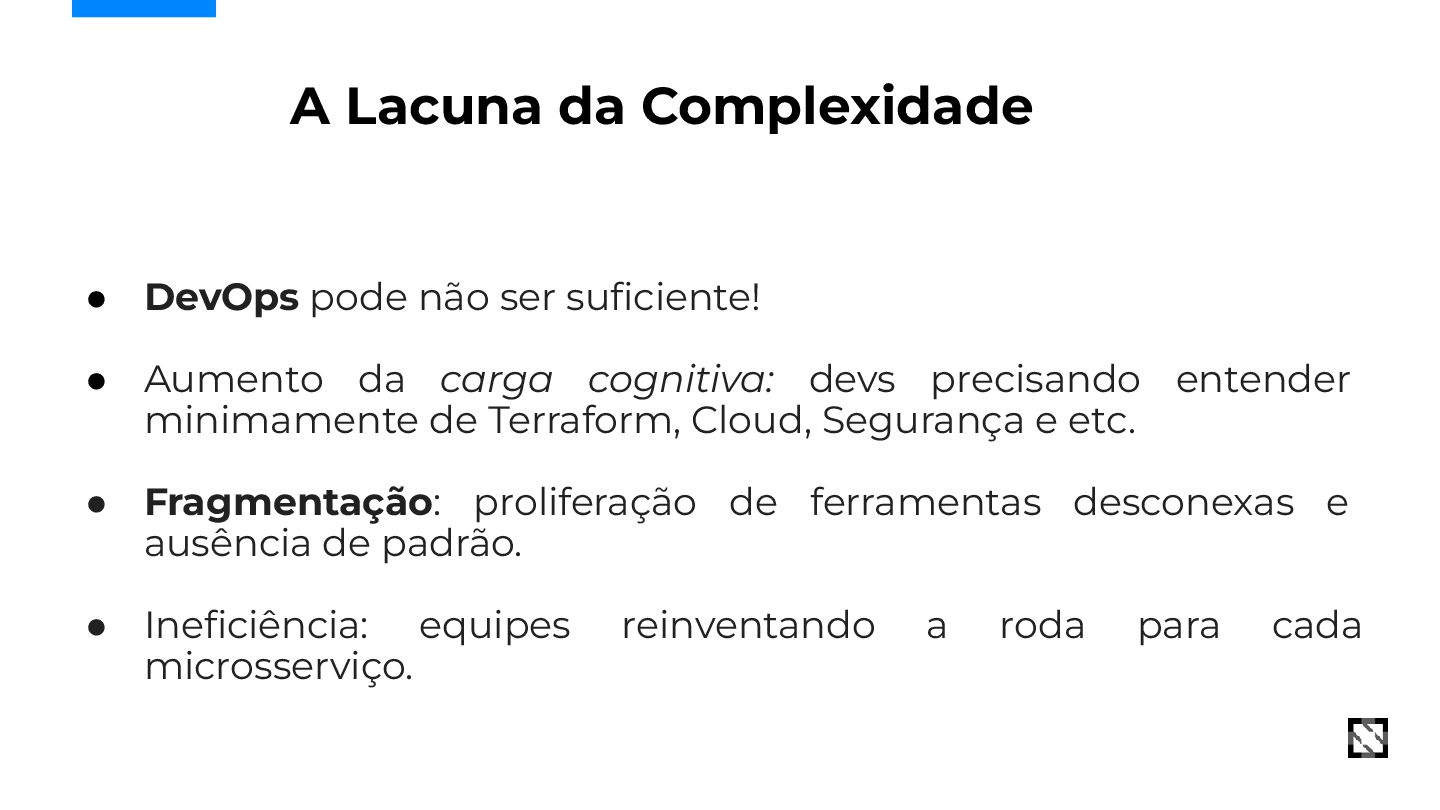 A Lacuna da Complexidade

• DevOps pode não ser suficiente!

• Aumento da carga cognitiva: devs precisando entender minimamente de Terraform, Cloud, Segurança e etc.

• Fragmentação: proliferação de ferramentas desconexas e ausência de padrão.

• Ineficiência: equipes reinventando a roda para cada microsserviço.